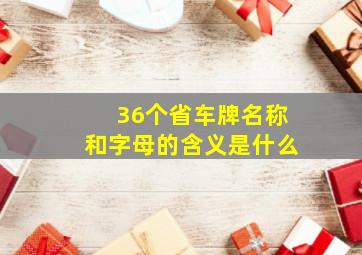 36个省车牌名称和字母的含义是什么